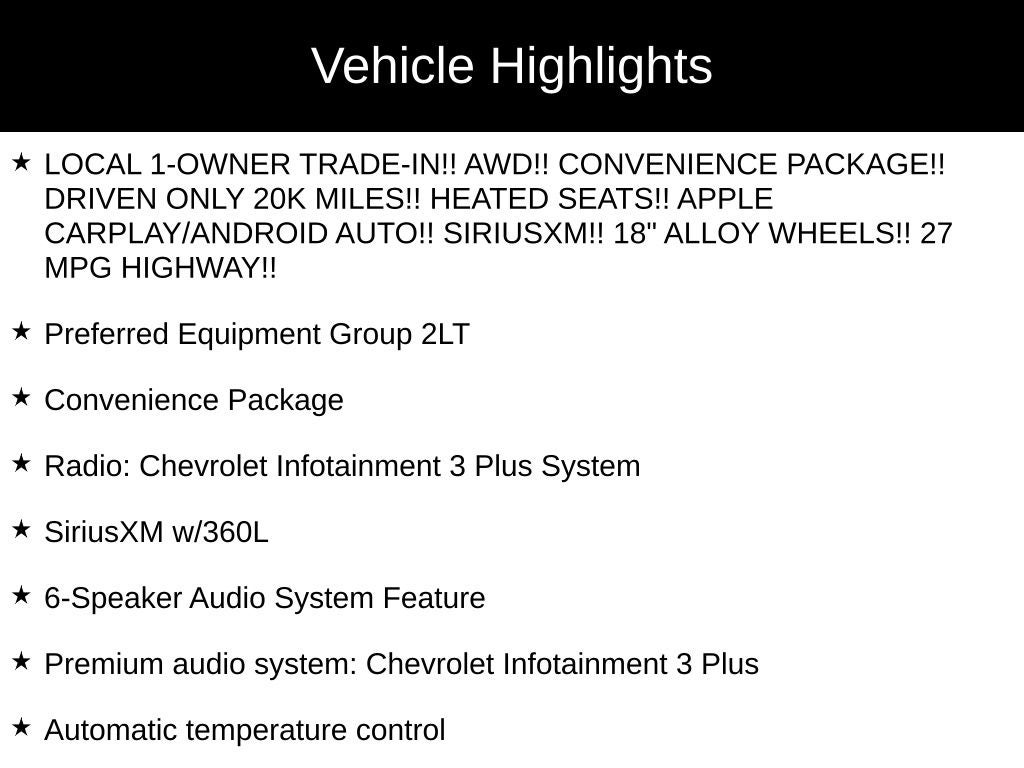 Vehicle Highlights

★ LOCAL 1-OWNER TRADE-IN!! AWD!! CONVENIENCE PACKAGE!! DRIVEN ONLY 20K MILES!! HEATED SEATS!! APPLE CARPLAY/ANDROID AUTO!! SIRIUSXM!! 18" ALLOY WHEELS!! 27 MPG HIGHWAY!!

★ Preferred Equipment Group 2LT

★ Convenience Package

★ Radio: Chevrolet Infotainment 3 Plus System

★ SiriusXM w/360L

★ 6-Speaker Audio System Feature

★ Premium audio system: Chevrolet Infotainment 3 Plus

★ Automatic temperature control